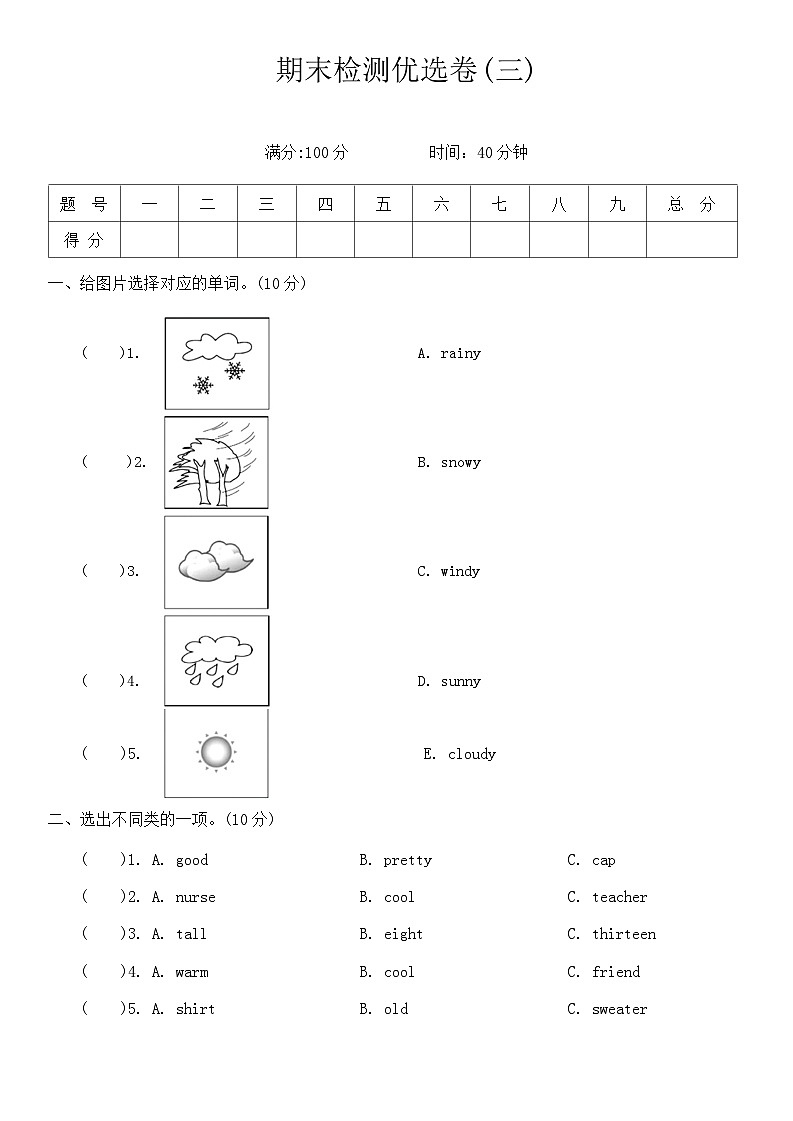 期末检测优选卷(三)

满分:100分　　时间：40分钟

| 题　号 | 一 | 二 | 三 | 四 | 五 | 六 | 七 | 八 | 九 | 总　分 |
|---|---|---|---|---|---|---|---|---|---|---|
| 得 分 | | | | | | | | | | |

一、给图片选择对应的单词。(10分)

(　　)1.　　A. rainy

(　　)2.　　B. snowy

(　　)3.　　C. windy

(　　)4.　　D. sunny

(　　)5.　　E. cloudy

二、选出不同类的一项。(10分)

(　　)1. A. good　　B. pretty　　C. cap

(　　)2. A. nurse　　B. cool　　C. teacher

(　　)3. A. tall　　B. eight　　C. thirteen

(　　)4. A. warm　　B. cool　　C. friend

(　　)5. A. shirt　　B. old　　C. sweater